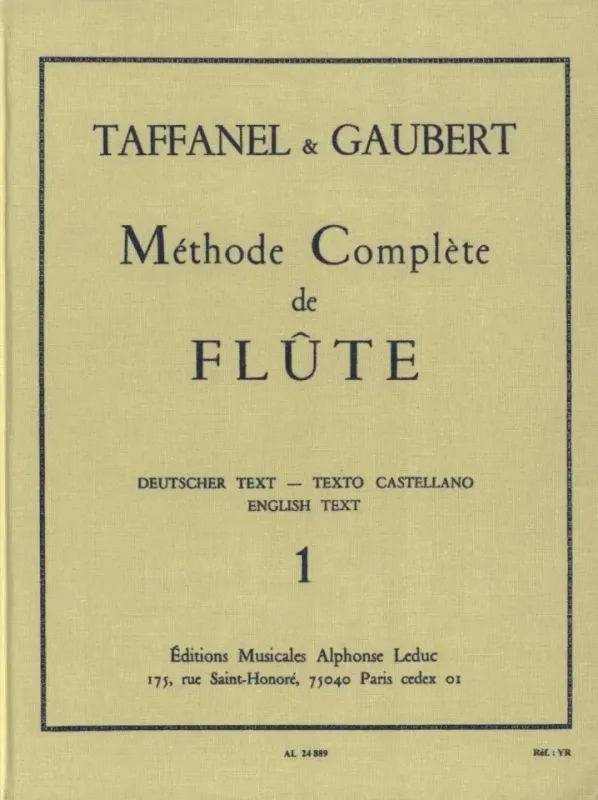 TAFFANEL & GAUBERT

Méthode Complète de FLÛTE

DEUTSCHER TEXT — TEXTO CASTELLANO
ENGLISH TEXT

1

Éditions Musicales Alphonse Leduc
175, rue Saint-Honoré, 75040 Paris cedex 01

AL 24 889

Réf. : YR